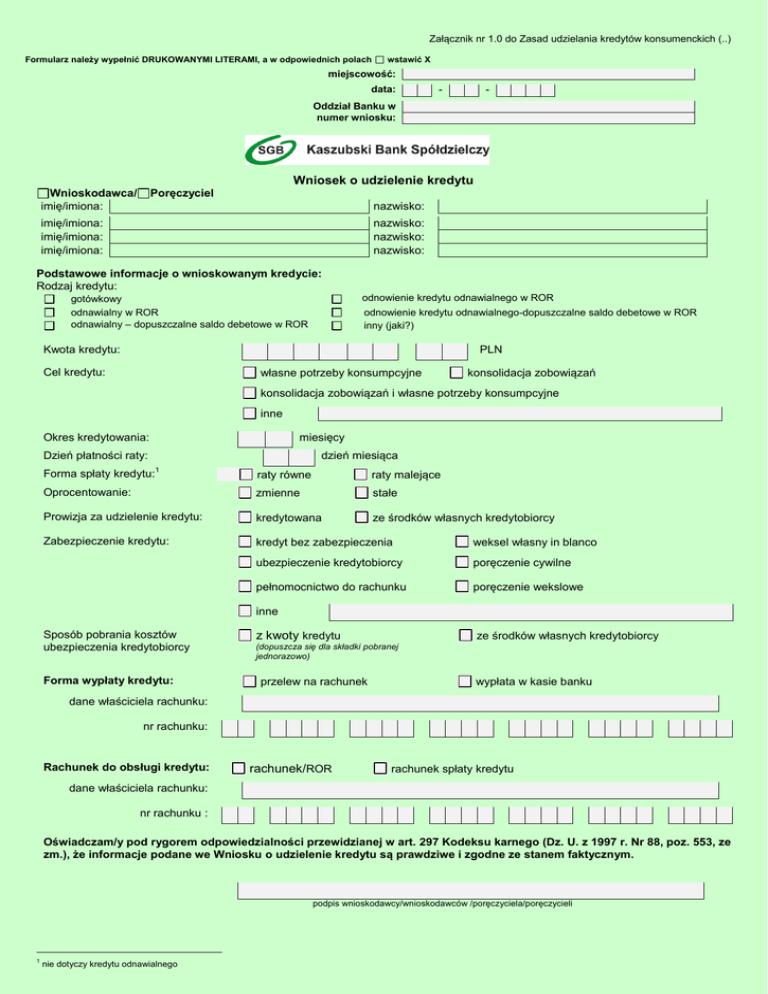 Załącznik nr 1.0 do Zasad udzielania kredytów konsumenckich (..)

Formularz należy wypełnić DRUKOWANYMI LITERAMI, a w odpowiednich polach ☐ wstawić X

miejscowość:

data: - -

Oddział Banku w
numer wniosku:

SGB Kaszubski Bank Spółdzielczy

Wniosek o udzielenie kredytu

☐Wnioskodawca/☐Poręczyciel

imię/imiona: nazwisko:
imię/imiona: nazwisko:
imię/imiona: nazwisko:
imię/imiona: nazwisko:

Podstawowe informacje o wnioskowanym kredycie:
Rodzaj kredytu:
☐ gotówkowy
☐ odnawialny w ROR
☐ odnawialny – dopuszczalne saldo debetowe w ROR
☐ odnowienie kredytu odnawialnego w ROR
☐ odnowienie kredytu odnawialnego-dopuszczalne saldo debetowe w ROR
☐ inny (jaki?)

Kwota kredytu: PLN

Cel kredytu: ☐ własne potrzeby konsumpcyjne ☐ konsolidacja zobowiązań
☐ konsolidacja zobowiązań i własne potrzeby konsumpcyjne
☐ inne

Okres kredytowania: miesięcy
Dzień płatności raty: dzień miesiąca
Forma spłaty kredytu:$^1$ ☐ raty równe ☐ raty malejące
Oprocentowanie: ☐ zmienne ☐ stałe

Prowizja za udzielenie kredytu: ☐ kredytowana ☐ ze środków własnych kredytobiorcy

Zabezpieczenie kredytu: ☐ kredyt bez zabezpieczenia ☐ weksel własny in blanco
☐ ubezpieczenie kredytobiorcy ☐ poręczenie cywilne
☐ pełnomocnictwo do rachunku ☐ poręczenie wekslowe
☐ inne

Sposób pobrania kosztów ubezpieczenia kredytobiorcy ☐ z kwoty kredytu (dopuszcza się dla składki pobranej jednorazowo) ☐ ze środków własnych kredytobiorcy

Forma wypłaty kredytu: ☐ przelew na rachunek ☐ wypłata w kasie banku
dane właściciela rachunku:
nr rachunku:

Rachunek do obsługi kredytu: ☐ rachunek/ROR ☐ rachunek spłaty kredytu
dane właściciela rachunku:
nr rachunku :

Oświadczam/y pod rygorem odpowiedzialności przewidzianej w art. 297 Kodeksu karnego (Dz. U. z 1997 r. Nr 88, poz. 553, ze zm.), że informacje podane we Wniosku o udzielenie kredytu są prawdziwe i zgodne ze stanem faktycznym.

podpis wnioskodawcy/wnioskodawców /poręczyciela/poręczycieli

$^1$ nie dotyczy kredytu odnawialnego